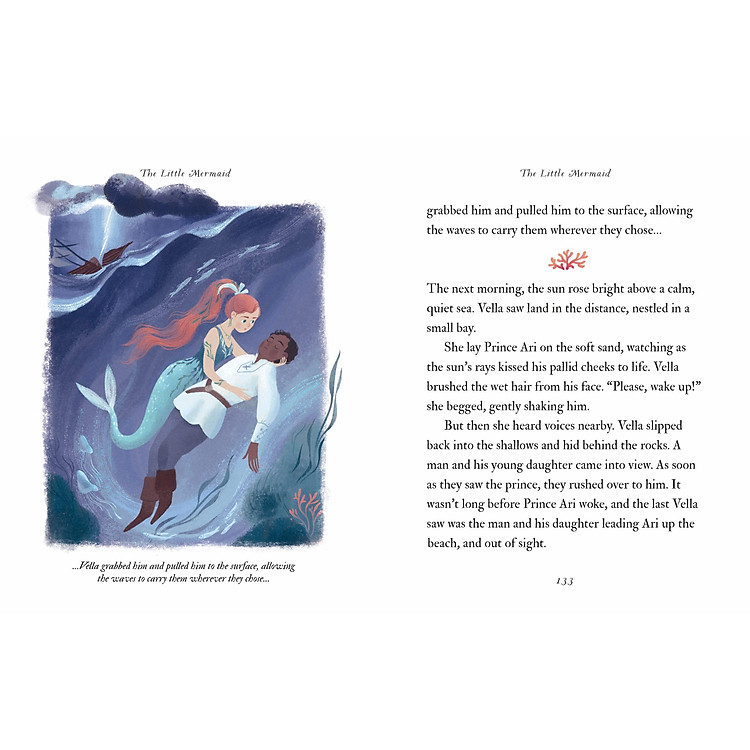 The Little Mermaid

...Vella grabbed him and pulled him to the surface, allowing the waves to carry them wherever they chose...

The Little Mermaid

grabbed him and pulled him to the surface, allowing the waves to carry them wherever they chose...

The next morning, the sun rose bright above a calm, quiet sea. Vella saw land in the distance, nestled in a small bay.

She lay Prince Ari on the soft sand, watching as the sun's rays kissed his pallid cheeks to life. Vella brushed the wet hair from his face. "Please, wake up!" she begged, gently shaking him.

But then she heard voices nearby. Vella slipped back into the shallows and hid behind the rocks. A man and his young daughter came into view. As soon as they saw the prince, they rushed over to him. It wasn't long before Prince Ari woke, and the last Vella saw was the man and his daughter leading Ari up the beach, and out of sight.

133